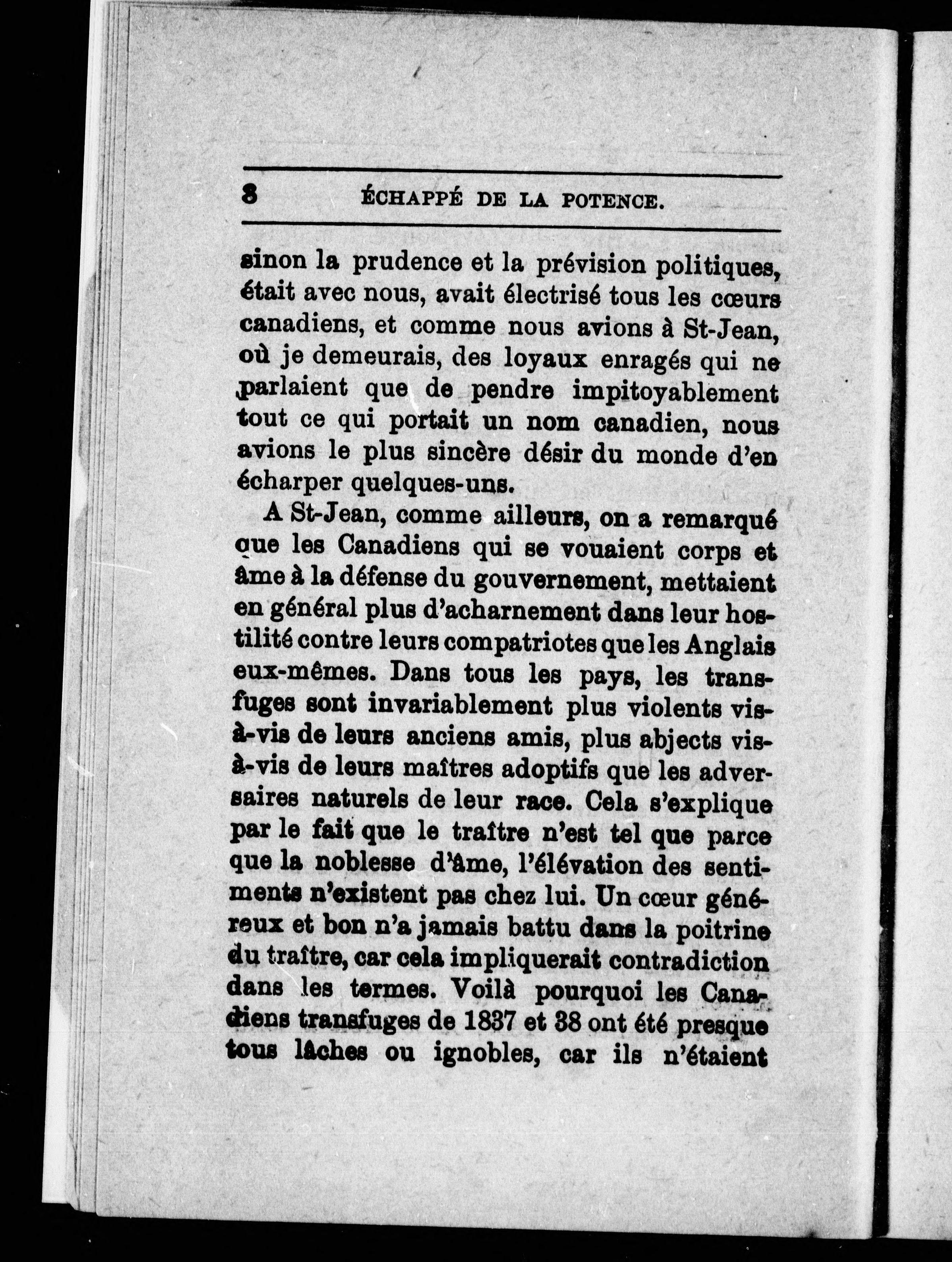 8 ÉCHAPPÉ DE LA POTENCE.

sinon la prudence et la prévision politiques, était avec nous, avait électrisé tous les cœurs canadiens, et comme nous avions à St-Jean, où je demeurais, des loyaux enragés qui ne parlaient que de pendre impitoyablement tout ce qui portait un nom canadien, nous avions le plus sincère désir du monde d'en écharper quelques-uns.

A St-Jean, comme ailleurs, on a remarqué que les Canadiens qui se vouaient corps et âme à la défense du gouvernement, mettaient en général plus d'acharnement dans leur hostilité contre leurs compatriotes que les Anglais eux-mêmes. Dans tous les pays, les transfuges sont invariablement plus violents vis-à-vis de leurs anciens amis, plus abjects vis-à-vis de leurs maîtres adoptifs que les adversaires naturels de leur race. Cela s'explique par le fait que le traître n'est tel que parce que la noblesse d'âme, l'élévation des sentiments n'existent pas chez lui. Un cœur généreux et bon n'a jamais battu dans la poitrine du traître, car cela impliquerait contradiction dans les termes. Voilà pourquoi les Canadiens transfuges de 1837 et 38 ont été presque tous lâches ou ignobles, car ils n'étaient